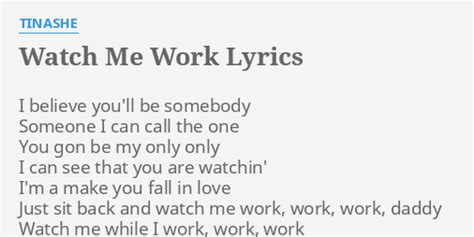 TINASHE

Watch Me Work Lyrics

I believe you'll be somebody
Someone I can call the one
You gon be my only only
I can see that you are watchin'
I'm a make you fall in love
Just sit back and watch me work, work, work, daddy
Watch me while I work, work, work